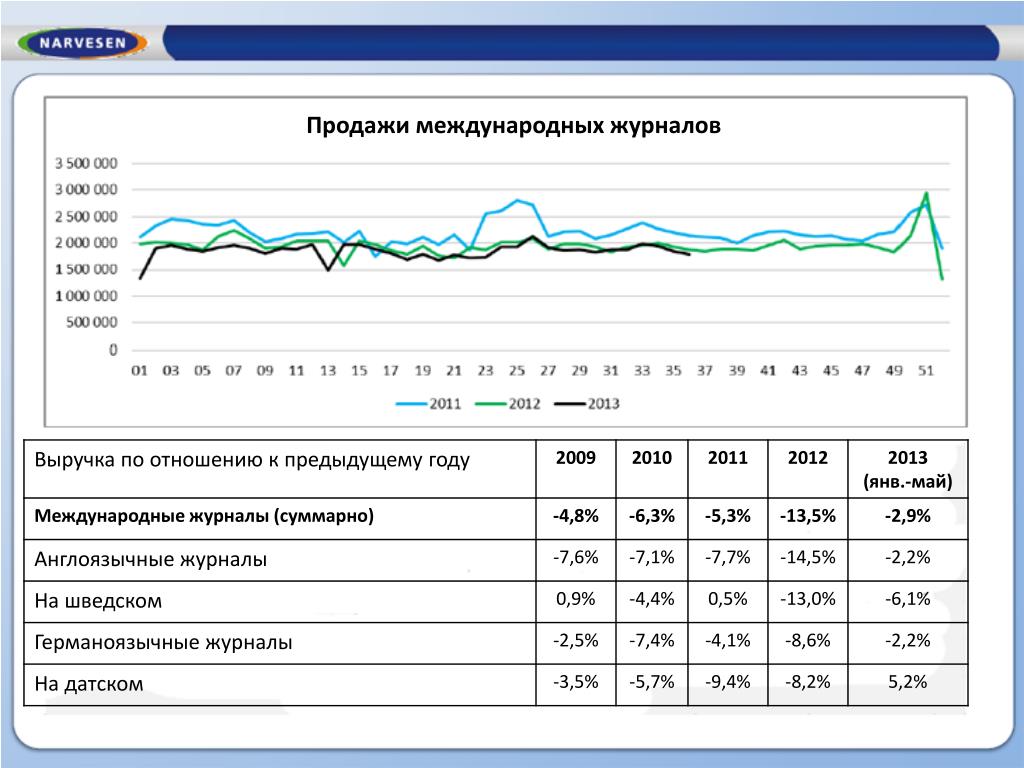 NARVESEN

Продажи международных журналов

3 500 000
3 000 000
2 500 000
2 000 000
1 500 000
1 000 000
500 000
0

01 03 05 07 09 11 13 15 17 19 21 23 25 27 29 31 33 35 37 39 41 43 45 47 49 51

2011 2012 2013

| Выручка по отношению к предыдущему году | 2009 | 2010 | 2011 | 2012 | 2013 (янв.-май) |
|---|---|---|---|---|---|
| Международные журналы (суммарно) | -4,8% | -6,3% | -5,3% | -13,5% | -2,9% |
| Англоязычные журналы | -7,6% | -7,1% | -7,7% | -14,5% | -2,2% |
| На шведском | 0,9% | -4,4% | 0,5% | -13,0% | -6,1% |
| Германоязычные журналы | -2,5% | -7,4% | -4,1% | -8,6% | -2,2% |
| На датском | -3,5% | -5,7% | -9,4% | -8,2% | 5,2% |